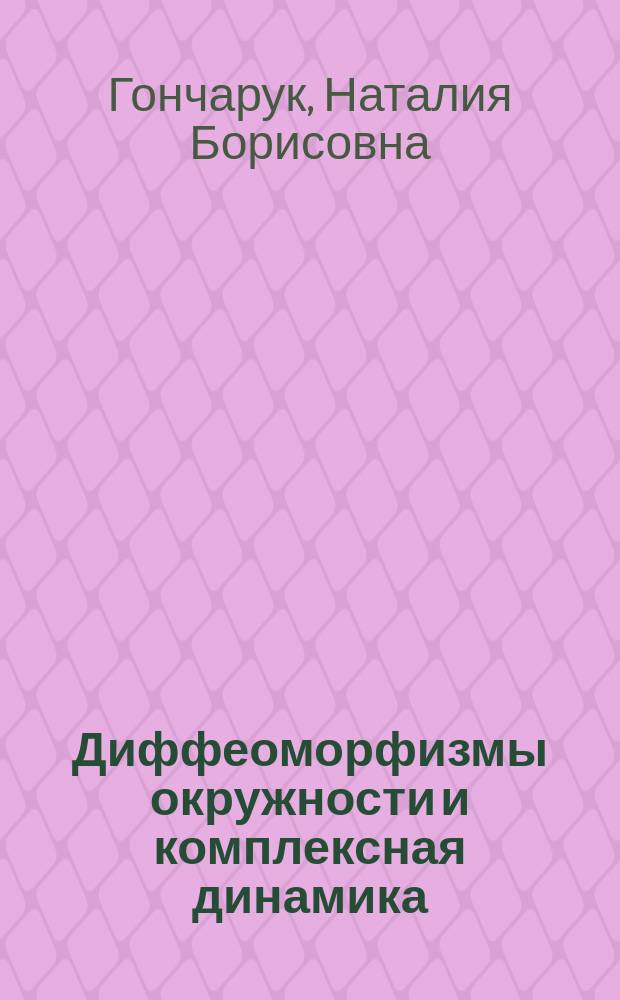 Гончарук, Наталия Борисовна

Диффеоморфизмы окружности и комплексная динамика